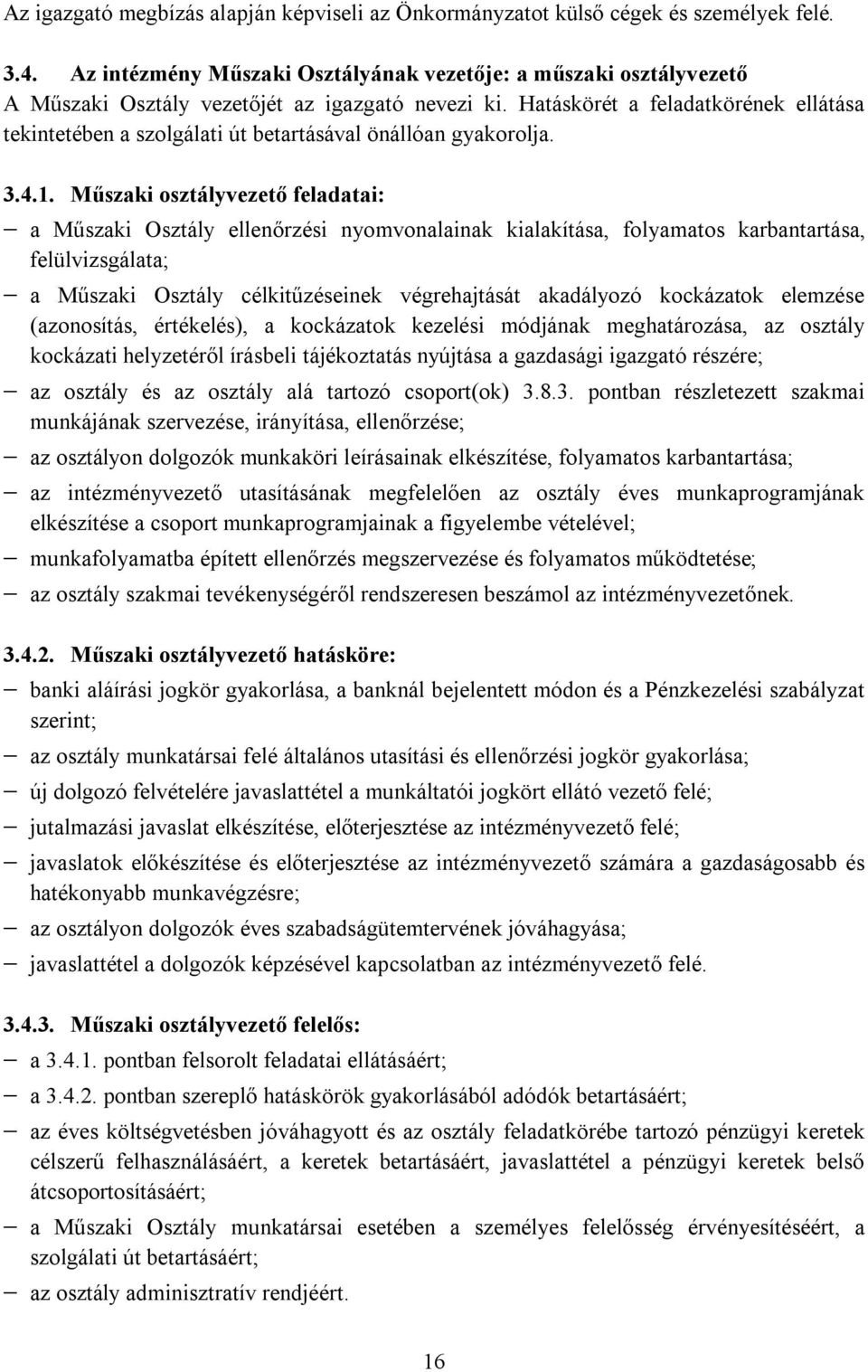 Az igazgató megbízás alapján képviseli az Önkormányzatot külső cégek és személyek felé.

3.4. Az intézmény Műszaki Osztályának vezetője: a műszaki osztályvezető
A Műszaki Osztály vezetőjét az igazgató nevezi ki. Hatáskörét a feladatkörének ellátása tekintetében a szolgálati út betartásával önállóan gyakorolja.

3.4.1. Műszaki osztályvezető feladatai:
– a Műszaki Osztály ellenőrzési nyomvonalainak kialakítása, folyamatos karbantartása, felülvizsgálata;
– a Műszaki Osztály célkitűzéseinek végrehajtását akadályozó kockázatok elemzése (azonosítás, értékelés), a kockázatok kezelési módjának meghatározása, az osztály kockázati helyzetéről írásbeli tájékoztatás nyújtása a gazdasági igazgató részére;
– az osztály és az osztály alá tartozó csoport(ok) 3.8.3. pontban részletezett szakmai munkájának szervezése, irányítása, ellenőrzése;
– az osztályon dolgozók munkaköri leírásainak elkészítése, folyamatos karbantartása;
– az intézményvezető utasításának megfelelően az osztály éves munkaprogramjának elkészítése a csoport munkaprogramjainak a figyelembe vételével;
– munkafolyamatba épített ellenőrzés megszervezése és folyamatos működtetése;
– az osztály szakmai tevékenységéről rendszeresen beszámol az intézményvezetőnek.

3.4.2. Műszaki osztályvezető hatásköre:
– banki aláírási jogkör gyakorlása, a banknál bejelentett módon és a Pénzkezelési szabályzat szerint;
– az osztály munkatársai felé általános utasítási és ellenőrzési jogkör gyakorlása;
– új dolgozó felvételére javaslattétel a munkáltatói jogkört ellátó vezető felé;
– jutalmazási javaslat elkészítése, előterjesztése az intézményvezető felé;
– javaslatok előkészítése és előterjesztése az intézményvezető számára a gazdaságosabb és hatékonyabb munkavégzésre;
– az osztályon dolgozók éves szabadságütemtervének jóváhagyása;
– javaslattétel a dolgozók képzésével kapcsolatban az intézményvezető felé.

3.4.3. Műszaki osztályvezető felelős:
– a 3.4.1. pontban felsorolt feladatai ellátásáért;
– a 3.4.2. pontban szereplő hatáskörök gyakorlásából adódók betartásáért;
– az éves költségvetésben jóváhagyott és az osztály feladatkörébe tartozó pénzügyi keretek célszerű felhasználásáért, a keretek betartásáért, javaslattétel a pénzügyi keretek belső átcsoportosításáért;
– a Műszaki Osztály munkatársai esetében a személyes felelősség érvényesítéséért, a szolgálati út betartásáért;
– az osztály adminisztratív rendjéért.

16